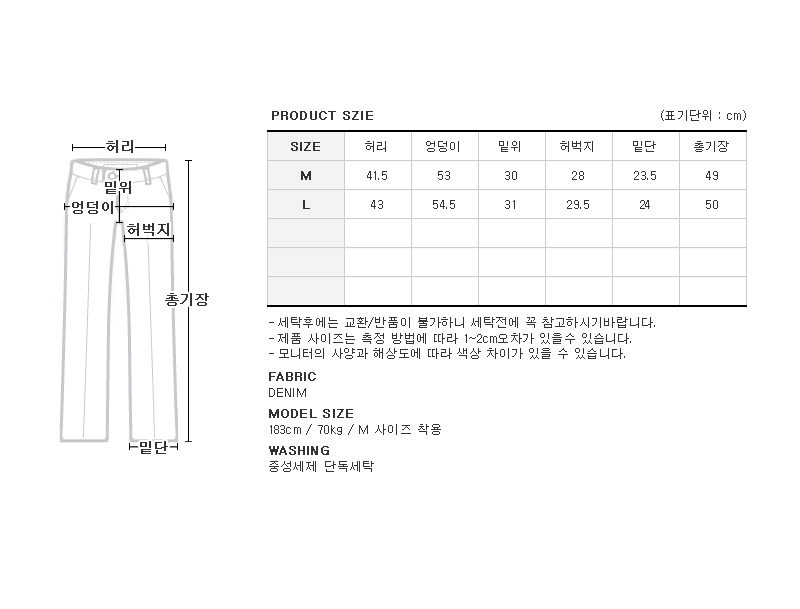 허리
밑위
엉덩이
허벅지
총기장
밑단

PRODUCT SZIE

(표기단위 : cm)

| SIZE | 허리 | 엉덩이 | 밑위 | 허벅지 | 밑단 | 총기장 |
|---|---|---|---|---|---|---|
| M | 41.5 | 53 | 30 | 28 | 23.5 | 49 |
| L | 43 | 54.5 | 31 | 29.5 | 24 | 50 |
| | | | | | | |
| | | | | | | |
| | | | | | | |

- 세탁후에는 교환/반품이 불가하니 세탁전에 꼭 참고하시기바랍니다.
- 제품 사이즈는 측정 방법에 따라 1~2cm오차가 있을수 있습니다.
- 모니터의 사양과 해상도에 따라 색상 차이가 있을 수 있습니다.

FABRIC
DENIM

MODEL SIZE
183cm / 70kg / M 사이즈 착용

WASHING
중성세제 단독세탁